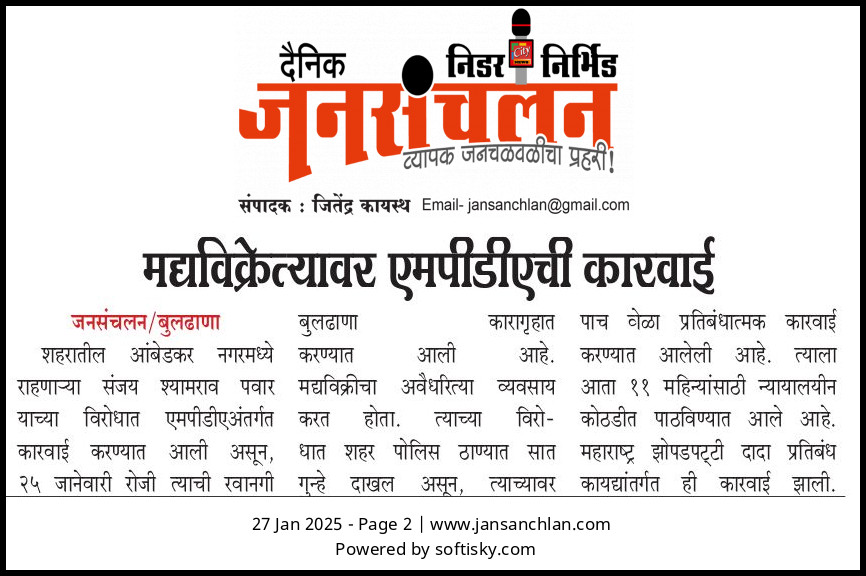 दैनिक निडर निर्भिड
जनसंचलन
व्यापक जनचळवळीचा प्रहरी!

संपादक : जितेंद्र कायस्थ Email- jansanchlan@gmail.com

मद्यविक्रेत्यावर एमपीडीएची कारवाई

जनसंचलन/बुलढाणा शहरातील आंबेडकर नगरमध्ये राहणाऱ्या संजय श्यामराव पवार याच्या विरोधात एमपीडीएअंतर्गत कारवाई करण्यात आली असून, २५ जानेवारी रोजी त्याची रवानगी बुलढाणा कारागृहात करण्यात आली आहे. मद्यविक्रीचा अवैधरित्या व्यवसाय करत होता. त्याच्या विरोधात शहर पोलिस ठाण्यात सात गुन्हे दाखल असून, त्याच्यावर पाच वेळा प्रतिबंधात्मक कारवाई करण्यात आलेली आहे. त्याला आता ११ महिन्यांसाठी न्यायालयीन कोठडीत पाठविण्यात आले आहे. महाराष्ट्र झोपडपट्टी दादा प्रतिबंध कायद्यांतर्गत ही कारवाई झाली.

27 Jan 2025 - Page 2 | www.jansanchlan.com
Powered by softisky.com